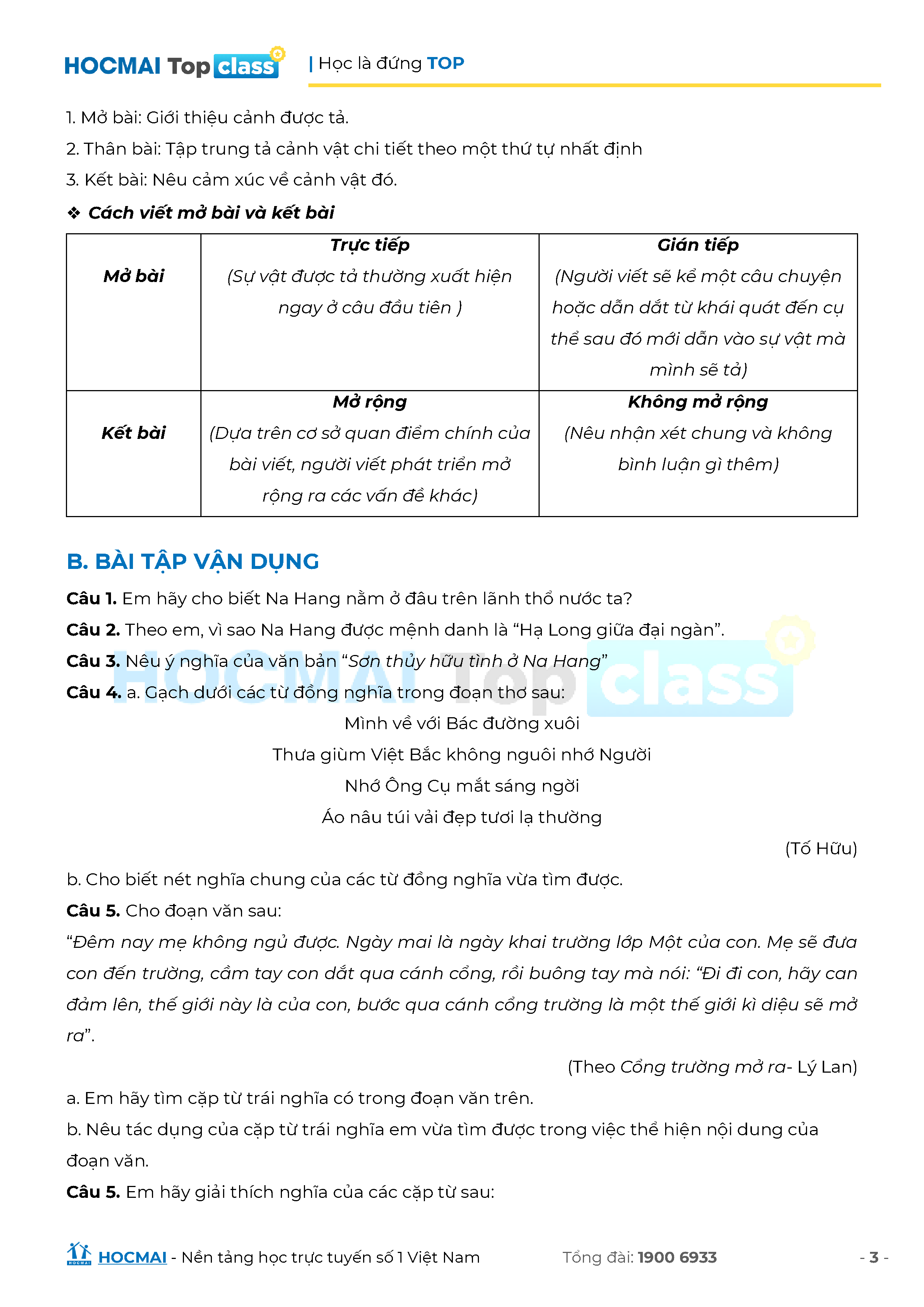 HOCMAI Top class | Học là đứng TOP

1. Mở bài: Giới thiệu cảnh được tả.

2. Thân bài: Tập trung tả cảnh vật chi tiết theo một thứ tự nhất định

3. Kết bài: Nêu cảm xúc về cảnh vật đó.

❖ Cách viết mở bài và kết bài

| Mở bài | Trực tiếp (Sự vật được tả thường xuất hiện ngay ở câu đầu tiên ) | Gián tiếp (Người viết sẽ kể một câu chuyện hoặc dẫn dắt từ khái quát đến cụ thể sau đó mới dẫn vào sự vật mà mình sẽ tả) |
|---|---|---|
| Kết bài | Mở rộng (Dựa trên cơ sở quan điểm chính của bài viết, người viết phát triển mở rộng ra các vấn đề khác) | Không mở rộng (Nêu nhận xét chung và không bình luận gì thêm) |

B. BÀI TẬP VẬN DỤNG

Câu 1. Em hãy cho biết Na Hang nằm ở đâu trên lãnh thổ nước ta?

Câu 2. Theo em, vì sao Na Hang được mệnh danh là “Hạ Long giữa đại ngàn”.

Câu 3. Nêu ý nghĩa của văn bản “Sơn thủy hữu tình ở Na Hang”

Câu 4. a. Gạch dưới các từ đồng nghĩa trong đoạn thơ sau:

Mình về với Bác đường xuôi
Thưa giùm Việt Bắc không nguôi nhớ Người
Nhớ Ông Cụ mắt sáng ngời
Áo nâu túi vải đẹp tươi lạ thường

(Tố Hữu)

b. Cho biết nét nghĩa chung của các từ đồng nghĩa vừa tìm được.

Câu 5. Cho đoạn văn sau:

“Đêm nay mẹ không ngủ được. Ngày mai là ngày khai trường lớp Một của con. Mẹ sẽ đưa con đến trường, cầm tay con dắt qua cánh cổng, rồi buông tay mà nói: “Đi đi con, hãy can đảm lên, thế giới này là của con, bước qua cánh cổng trường là một thế giới kì diệu sẽ mở ra”.

(Theo Cổng trường mở ra- Lý Lan)

a. Em hãy tìm cặp từ trái nghĩa có trong đoạn văn trên.

b. Nêu tác dụng của cặp từ trái nghĩa em vừa tìm được trong việc thể hiện nội dung của đoạn văn.

Câu 5. Em hãy giải thích nghĩa của các cặp từ sau:

HOCMAI - Nền tảng học trực tuyến số 1 Việt Nam Tổng đài: 1900 6933 - 3 -